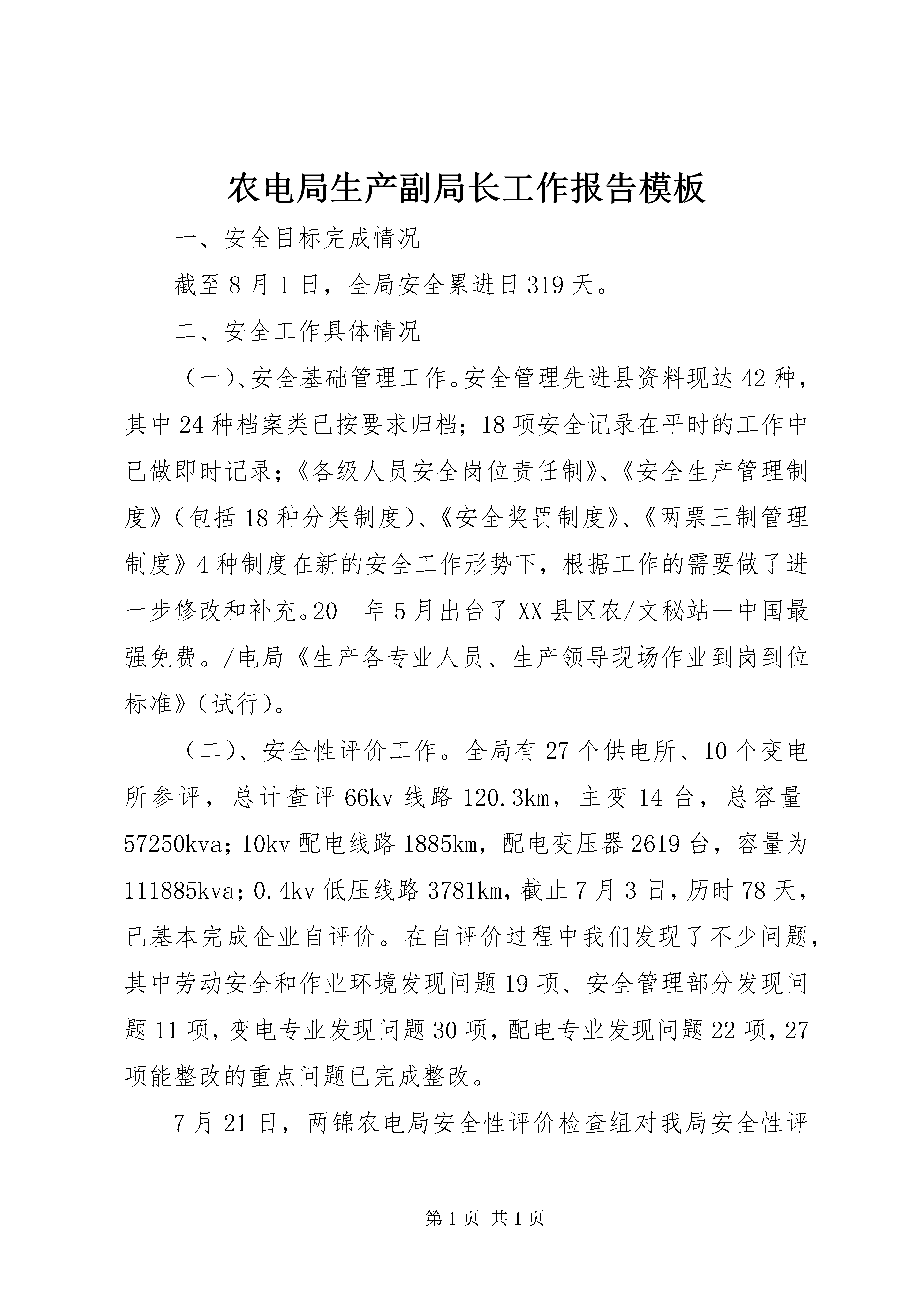 农电局生产副局长工作报告模板

一、安全目标完成情况

截至8月1日，全局安全累进日319天。

二、安全工作具体情况

（一）、安全基础管理工作。安全管理先进县资料现达42种，其中24种档案类已按要求归档；18项安全记录在平时的工作中已做即时记录；《各级人员安全岗位责任制》、《安全生产管理制度》（包括18种分类制度）、《安全奖罚制度》、《两票三制管理制度》4种制度在新的安全工作形势下，根据工作的需要做了进一步修改和补充。20__年5月出台了XX县区农/文秘站－中国最强免费。/电局《生产各专业人员、生产领导现场作业到岗到位标准》（试行）。

（二）、安全性评价工作。全局有27个供电所、10个变电所参评，总计查评66kv线路120.3km，主变14台，总容量57250kva；10kv配电线路1885km，配电变压器2619台，容量为111885kva；0.4kv低压线路3781km，截止7月3日，历时78天，已基本完成企业自评价。在自评价过程中我们发现了不少问题，其中劳动安全和作业环境发现问题19项、安全管理部分发现问题11项，变电专业发现问题30项，配电专业发现问题22项，27项能整改的重点问题已完成整改。

7月21日，两锦农电局安全性评价检查组对我局安全性评

第1页 共1页